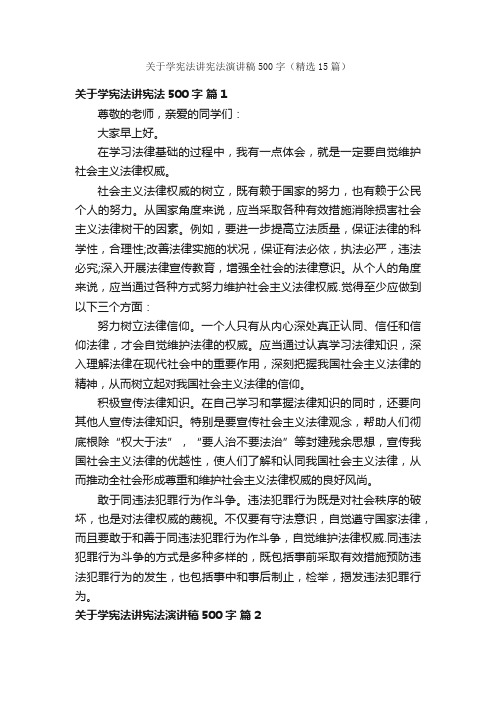 关于学宪法讲宪法演讲稿500字（精选15篇）

关于学宪法讲宪法500字 篇1

尊敬的老师，亲爱的同学们：

大家早上好。

在学习法律基础的过程中，我有一点体会，就是一定要自觉维护社会主义法律权威。

社会主义法律权威的树立，既有赖于国家的努力，也有赖于公民个人的努力。从国家角度来说，应当采取各种有效措施消除损害社会主义法律树干的因素。例如，要进一步提高立法质量，保证法律的科学性，合理性;改善法律实施的状况，保证有法必依，执法必严，违法必究;深入开展法律宣传教育，增强全社会的法律意识。从个人的角度来说，应当通过各种方式努力维护社会主义法律权威.觉得至少应做到以下三个方面：

努力树立法律信仰。一个人只有从内心深处真正认同、信任和信仰法律，才会自觉维护法律的权威。应当通过认真学习法律知识，深入理解法律在现代社会中的重要作用，深刻把握我国社会主义法律的精神，从而树立起对我国社会主义法律的信仰。

积极宣传法律知识。在自己学习和掌握法律知识的同时，还要向其他人宣传法律知识。特别是要宣传社会主义法律观念，帮助人们彻底根除“权大于法”，“要人治不要法治”等封建残余思想，宣传我国社会主义法律的优越性，使人们了解和认同我国社会主义法律，从而推动全社会形成尊重和维护社会主义法律权威的良好风尚。

敢于同违法犯罪行为作斗争。违法犯罪行为既是对社会秩序的破坏，也是对法律权威的蔑视。不仅要有守法意识，自觉遵守国家法律，而且要敢于和善于同违法犯罪行为作斗争，自觉维护法律权威.同违法犯罪行为斗争的方式是多种多样的，既包括事前采取有效措施预防违法犯罪行为的发生，也包括事中和事后制止，检举，揭发违法犯罪行为。

关于学宪法讲宪法演讲稿500字 篇2